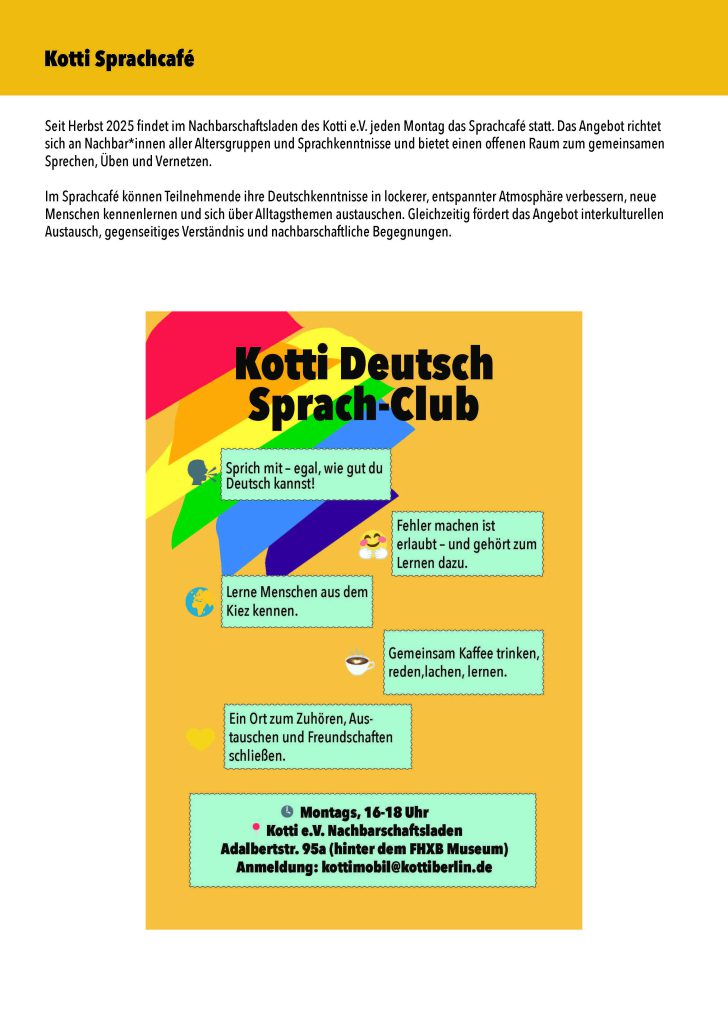 Kotti Sprachcafé

Seit Herbst 2025 findet im Nachbarschaftsladen des Kotti e.V. jeden Montag das Sprachcafé statt. Das Angebot richtet sich an Nachbar*innen aller Altersgruppen und Sprachkenntnisse und bietet einen offenen Raum zum gemeinsamen Sprechen, Üben und Vernetzen.

Im Sprachcafé können Teilnehmende ihre Deutschkenntnisse in lockerer, entspannter Atmosphäre verbessern, neue Menschen kennenlernen und sich über Alltagsthemen austauschen. Gleichzeitig fördert das Angebot interkulturellen Austausch, gegenseitiges Verständnis und nachbarschaftliche Begegnungen.

Kotti Deutsch Sprach-Club

Sprich mit – egal, wie gut du Deutsch kannst!

Fehler machen ist erlaubt – und gehört zum Lernen dazu.

Lerne Menschen aus dem Kiez kennen.

Gemeinsam Kaffee trinken, reden,lachen, lernen.

Ein Ort zum Zuhören, Austauschen und Freundschaften schließen.

Montags, 16-18 Uhr
Kotti e.V. Nachbarschaftsladen
Adalbertstr. 95a (hinter dem FHXB Museum)
Anmeldung: kottimobil@kottiberlin.de